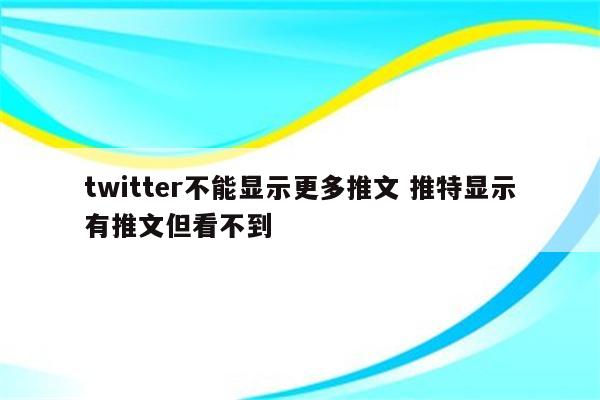 twitter不能显示更多推文 推特显示有推文但看不到